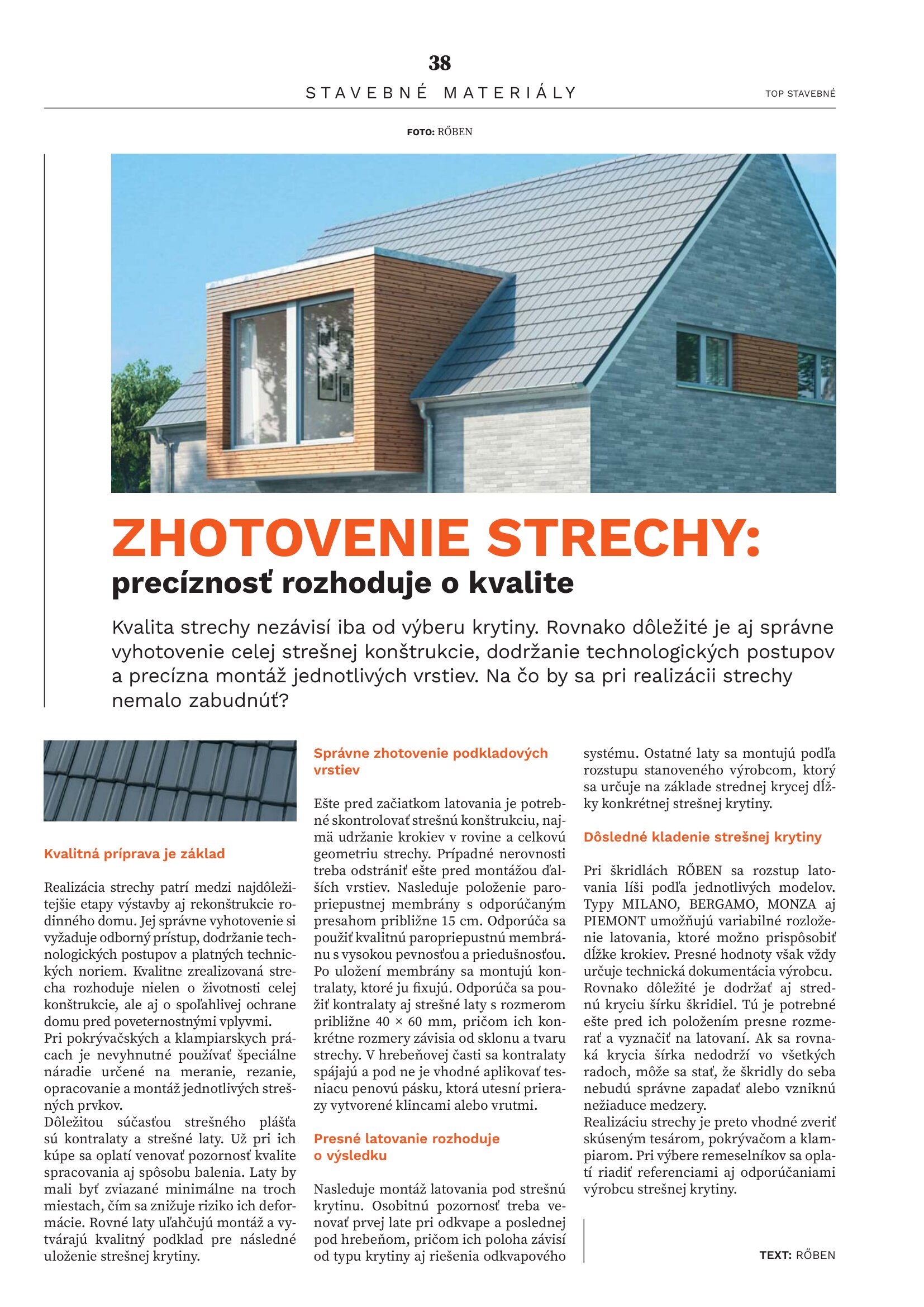 38

STAVEBNÉ MATERIÁLY

TOP STAVEBNÉ

FOTO: RŐBEN

ZHOTOVENIE STRECHY:
precíznosť rozhoduje o kvalite

Kvalita strechy nezávisí iba od výberu krytiny. Rovnako dôležité je aj správne vyhotovenie celej strešnej konštrukcie, dodržanie technologických postupov a precízna montáž jednotlivých vrstiev. Na čo by sa pri realizácii strechy nemalo zabudnúť?

Kvalitná príprava je základ

Realizácia strechy patrí medzi najdôležitejšie etapy výstavby aj rekonštrukcie rodinného domu. Jej správne vyhotovenie si vyžaduje odborný prístup, dodržanie technologických postupov a platných technických noriem. Kvalitne zrealizovaná strecha rozhoduje nielen o životnosti celej konštrukcie, ale aj o spoľahlivej ochrane domu pred poveternostnými vplyvmi.
Pri pokrývačských a klampiarskych prácach je nevyhnutné používať špeciálne náradie určené na meranie, rezanie, opracovanie a montáž jednotlivých strešných prvkov.
Dôležitou súčasťou strešného plášťa sú kontralaty a strešné laty. Už pri ich kúpe sa oplatí venovať pozornosť kvalite spracovania aj spôsobu balenia. Laty by mali byť zviazané minimálne na troch miestach, čím sa znižuje riziko ich deformácie. Rovné laty uľahčujú montáž a vytvárajú kvalitný podklad pre následné uloženie strešnej krytiny.

Správne zhotovenie podkladových vrstiev

Ešte pred začiatkom latovania je potrebné skontrolovať strešnú konštrukciu, najmä udržanie krokiev v rovine a celkovú geometriu strechy. Prípadné nerovnosti treba odstrániť ešte pred montážou ďalších vrstiev. Nasleduje položenie paropriepustnej membrány s odporúčaným presahom približne 15 cm. Odporúča sa použiť kvalitnú paropriepustnú membránu s vysokou pevnosťou a priedušnosťou. Po uložení membrány sa montujú kontralaty, ktoré ju fixujú. Odporúča sa použiť kontralaty aj strešné laty s rozmerom približne 40 × 60 mm, pričom ich konkrétne rozmery závisia od sklonu a tvaru strechy. V hrebeňovej časti sa kontralaty spájajú a pod ne je vhodné aplikovať tesniacu penovú pásku, ktorá utesní prierazy vytvorené klincami alebo vrutmi.

Presné latovanie rozhoduje o výsledku

Nasleduje montáž latovania pod strešnú krytinu. Osobitnú pozornosť treba venovať prvej late pri odkvape a poslednej pod hrebeňom, pričom ich poloha závisí od typu krytiny aj riešenia odkvapového systému. Ostatné laty sa montujú podľa rozstupu stanoveného výrobcom, ktorý sa určuje na základe strednej krycej dĺžky konkrétnej strešnej krytiny.

Dôsledné kladenie strešnej krytiny

Pri škridlách RŐBEN sa rozstup latovania líši podľa jednotlivých modelov. Typy MILANO, BERGAMO, MONZA aj PIEMONT umožňujú variabilné rozloženie latovania, ktoré možno prispôsobiť dĺžke krokiev. Presné hodnoty však vždy určuje technická dokumentácia výrobcu. Rovnako dôležité je dodržať aj strednú kryciu šírku škridiel. Tú je potrebné ešte pred ich položením presne rozmerať a vyznačiť na latovaní. Ak sa rovnaká krycia šírka nedodrží vo všetkých radoch, môže sa stať, že škridly do seba nebudú správne zapadať alebo vzniknú nežiaduce medzery.
Realizáciu strechy je preto vhodné zveriť skúseným tesárom, pokrývačom a klampiarom. Pri výbere remeselníkov sa oplatí riadiť referenciami aj odporúčaniami výrobcu strešnej krytiny.

TEXT: RŐBEN